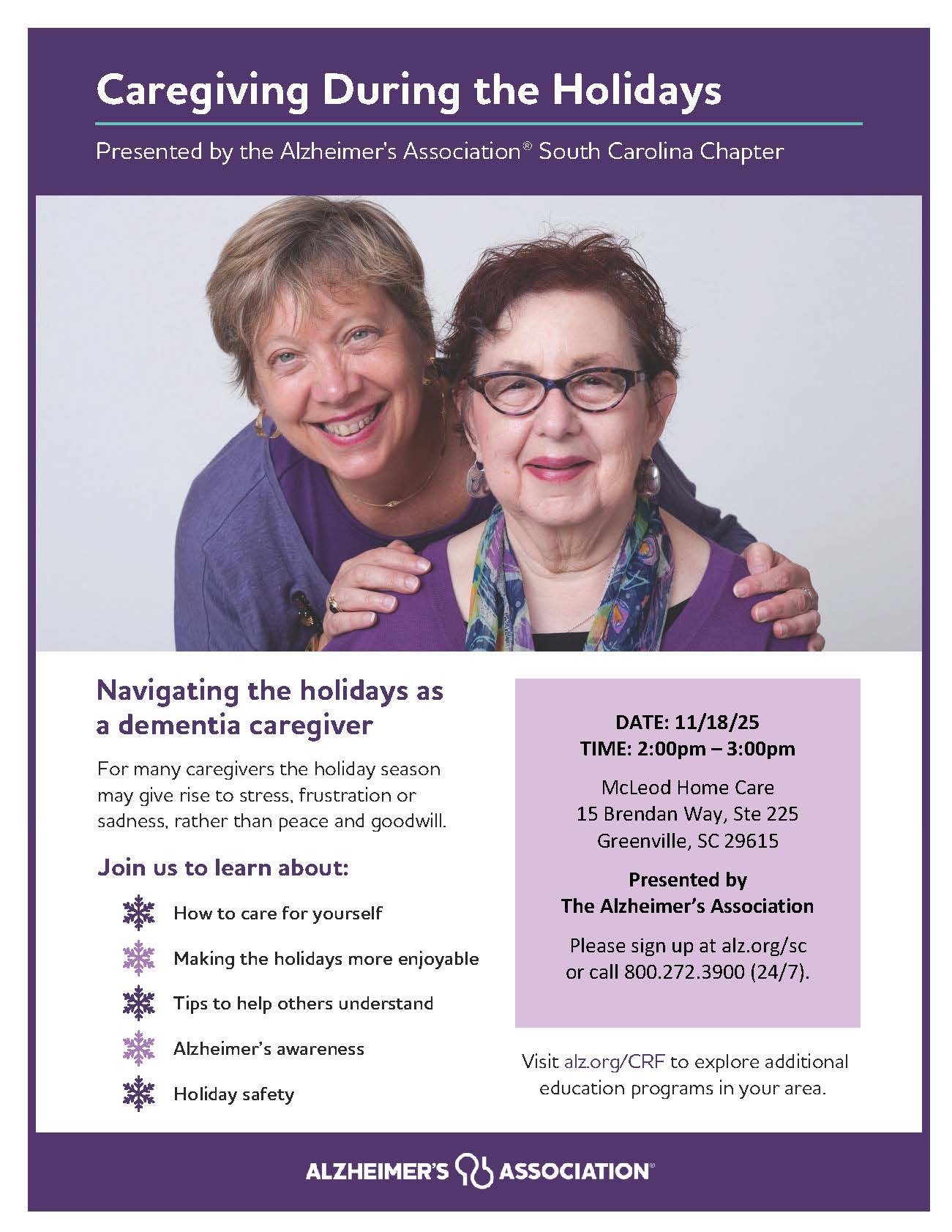 Caregiving During the Holidays

Presented by the Alzheimer's Association® South Carolina Chapter

Navigating the holidays as a dementia caregiver

For many caregivers the holiday season may give rise to stress, frustration or sadness, rather than peace and goodwill.

Join us to learn about:

How to care for yourself

Making the holidays more enjoyable

Tips to help others understand

Alzheimer's awareness

Holiday safety

DATE: 11/18/25
TIME: 2:00pm – 3:00pm

McLeod Home Care
15 Brendan Way, Ste 225
Greenville, SC 29615

Presented by
The Alzheimer's Association

Please sign up at alz.org/sc or call 800.272.3900 (24/7).

Visit alz.org/CRF to explore additional education programs in your area.

ALZHEIMER'S ASSOCIATION®